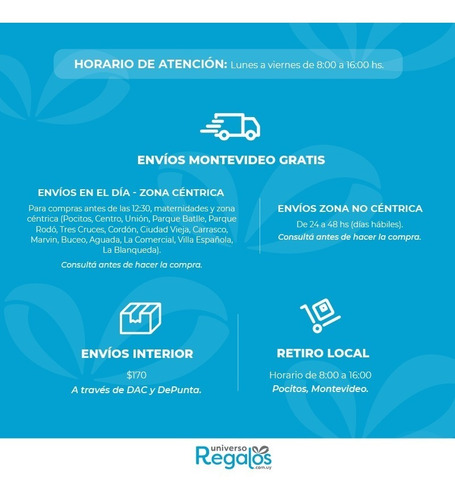 HORARIO DE ATENCIÓN: Lunes a viernes de 8:00 a 16:00 hs.

ENVÍOS MONTEVIDEO GRATIS

ENVÍOS EN EL DÍA - ZONA CÉNTRICA

Para compras antes de las 12:30, maternidades y zona céntrica (Pocitos, Centro, Unión, Parque Batlle, Parque Rodó, Tres Cruces, Cordón, Ciudad Vieja, Carrasco, Marvin, Buceo, Aguada, La Comercial, Villa Española, La Blanqueda).

Consultá antes de hacer la compra.

ENVÍOS ZONA NO CÉNTRICA

De 24 a 48 hs (días hábiles).

Consultá antes de hacer la compra.

ENVÍOS INTERIOR

$170

A través de DAC y DePunta.

RETIRO LOCAL

Horario de 8:00 a 16:00

Pocitos, Montevideo.

universo Regalos .com.uy